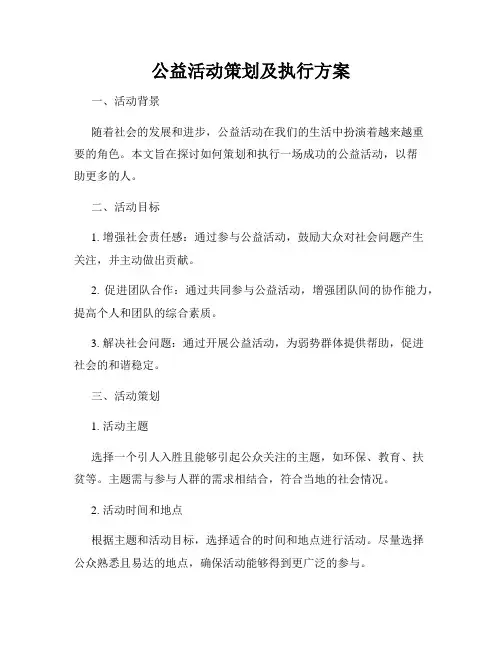 公益活动策划及执行方案

一、活动背景

随着社会的发展和进步，公益活动在我们的生活中扮演着越来越重要的角色。本文旨在探讨如何策划和执行一场成功的公益活动，以帮助更多的人。

二、活动目标

1. 增强社会责任感：通过参与公益活动，鼓励大众对社会问题产生关注，并主动做出贡献。

2. 促进团队合作：通过共同参与公益活动，增强团队间的协作能力，提高个人和团队的综合素质。

3. 解决社会问题：通过开展公益活动，为弱势群体提供帮助，促进社会的和谐稳定。

三、活动策划

1. 活动主题

选择一个引人入胜且能够引起公众关注的主题，如环保、教育、扶贫等。主题需与参与人群的需求相结合，符合当地的社会情况。

2. 活动时间和地点

根据主题和活动目标，选择适合的时间和地点进行活动。尽量选择公众熟悉且易达的地点，确保活动能够得到更广泛的参与。